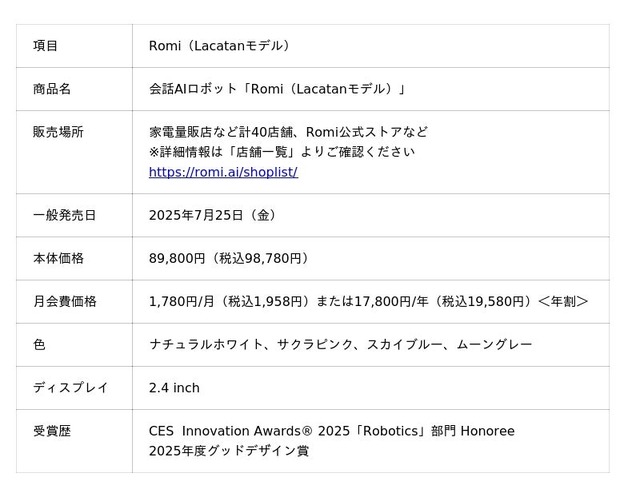 | 項目 | Romi（Lacatanモデル） |
|---|---|
| 商品名 | 会話AIロボット「Romi（Lacatanモデル）」 |
| 販売場所 | 家電量販店など計40店舗、Romi公式ストアなど ※詳細情報は「店舗一覧」よりご確認ください https://romi.ai/shoplist/ |
| 一般発売日 | 2025年7月25日（金） |
| 本体価格 | 89,800円（税込98,780円） |
| 月会費価格 | 1,780円/月（税込1,958円）または17,800円/年（税込19,580円）＜年割＞ |
| 色 | ナチュラルホワイト、サクラピンク、スカイブルー、ムーングレー |
| ディスプレイ | 2.4 inch |
| 受賞歴 | CES Innovation Awards® 2025「Robotics」部門 Honoree 2025年度グッドデザイン賞 |